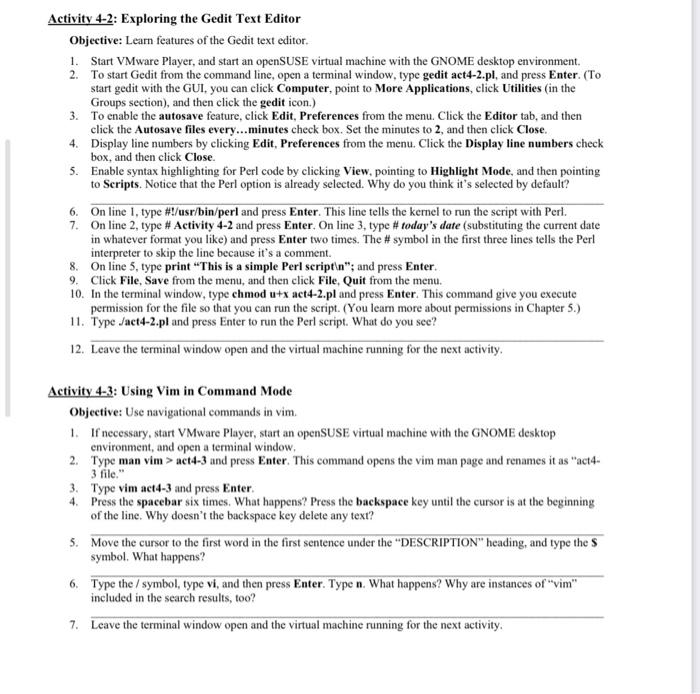 Activity 4-2: Exploring the Gedit Text Editor

Objective: Learn features of the Gedit text editor.

1. Start VMware Player, and start an openSUSE virtual machine with the GNOME desktop environment.
2. To start Gedit from the command line, open a terminal window, type gedit act4-2.pl, and press Enter. (To start gedit with the GUI, you can click Computer, point to More Applications, click Utilities (in the Groups section), and then click the gedit icon.)
3. To enable the autosave feature, click Edit, Preferences from the menu. Click the Editor tab, and then click the Autosave files every...minutes check box. Set the minutes to 2, and then click Close.
4. Display line numbers by clicking Edit, Preferences from the menu. Click the Display line numbers check box, and then click Close.
5. Enable syntax highlighting for Perl code by clicking View, pointing to Highlight Mode, and then pointing to Scripts. Notice that the Perl option is already selected. Why do you think it's selected by default?
6. On line 1, type #!/usr/bin/perl and press Enter. This line tells the kernel to run the script with Perl.
7. On line 2, type # Activity 4-2 and press Enter. On line 3, type # today's date (substituting the current date in whatever format you like) and press Enter two times. The # symbol in the first three lines tells the Perl interpreter to skip the line because it's a comment.
8. On line 5, type print "This is a simple Perl script\n"; and press Enter.
9. Click File, Save from the menu, and then click File, Quit from the menu.
10. In the terminal window, type chmod u+x act4-2.pl and press Enter. This command give you execute permission for the file so that you can run the script. (You learn more about permissions in Chapter 5.)
11. Type ./act4-2.pl and press Enter to run the Perl script. What do you see?
12. Leave the terminal window open and the virtual machine running for the next activity.

Activity 4-3: Using Vim in Command Mode

Objective: Use navigational commands in vim.

1. If necessary, start VMware Player, start an openSUSE virtual machine with the GNOME desktop environment, and open a terminal window.
2. Type man vim > act4-3 and press Enter. This command opens the vim man page and renames it as "act4-3 file."
3. Type vim act4-3 and press Enter.
4. Press the spacebar six times. What happens? Press the backspace key until the cursor is at the beginning of the line. Why doesn't the backspace key delete any text?
5. Move the cursor to the first word in the first sentence under the "DESCRIPTION" heading, and type the $ symbol. What happens?
6. Type the / symbol, type vi, and then press Enter. Type n. What happens? Why are instances of "vim" included in the search results, too?
7. Leave the terminal window open and the virtual machine running for the next activity.